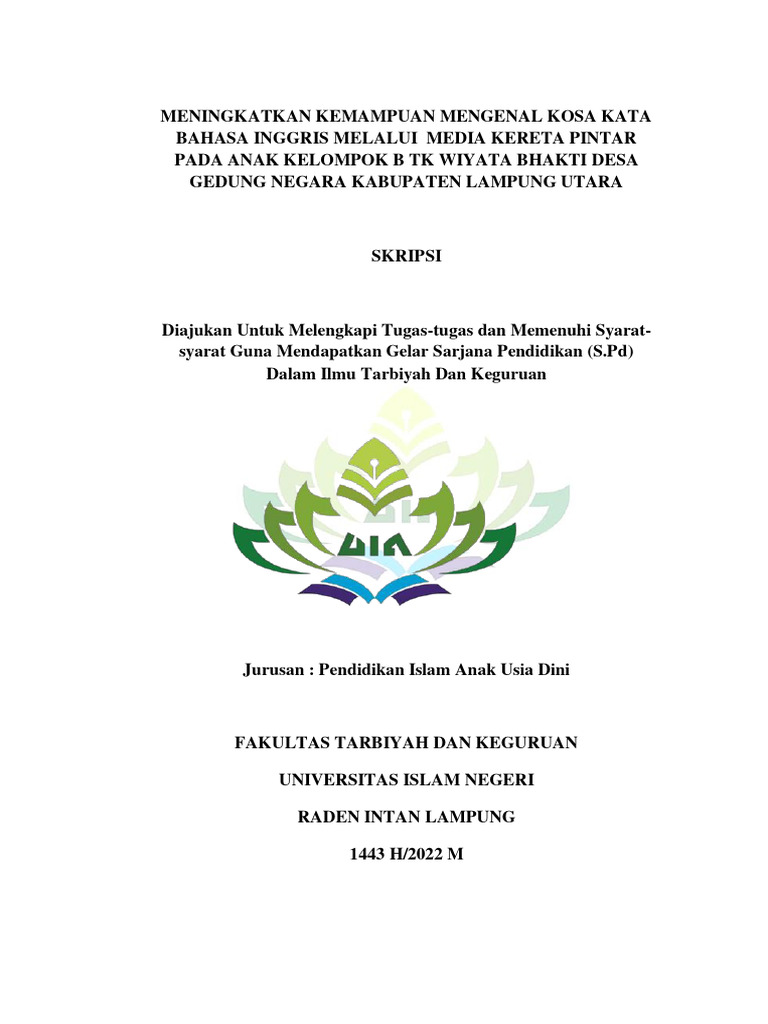 MENINGKATKAN KEMAMPUAN MENGENAL KOSA KATA BAHASA INGGRIS MELALUI MEDIA KERETA PINTAR PADA ANAK KELOMPOK B TK WIYATA BHAKTI DESA GEDUNG NEGARA KABUPATEN LAMPUNG UTARA

SKRIPSI

Diajukan Untuk Melengkapi Tugas-tugas dan Memenuhi Syarat-syarat Guna Mendapatkan Gelar Sarjana Pendidikan (S.Pd) Dalam Ilmu Tarbiyah Dan Keguruan

UIN

Jurusan : Pendidikan Islam Anak Usia Dini

FAKULTAS TARBIYAH DAN KEGURUAN

UNIVERSITAS ISLAM NEGERI

RADEN INTAN LAMPUNG

1443 H/2022 M